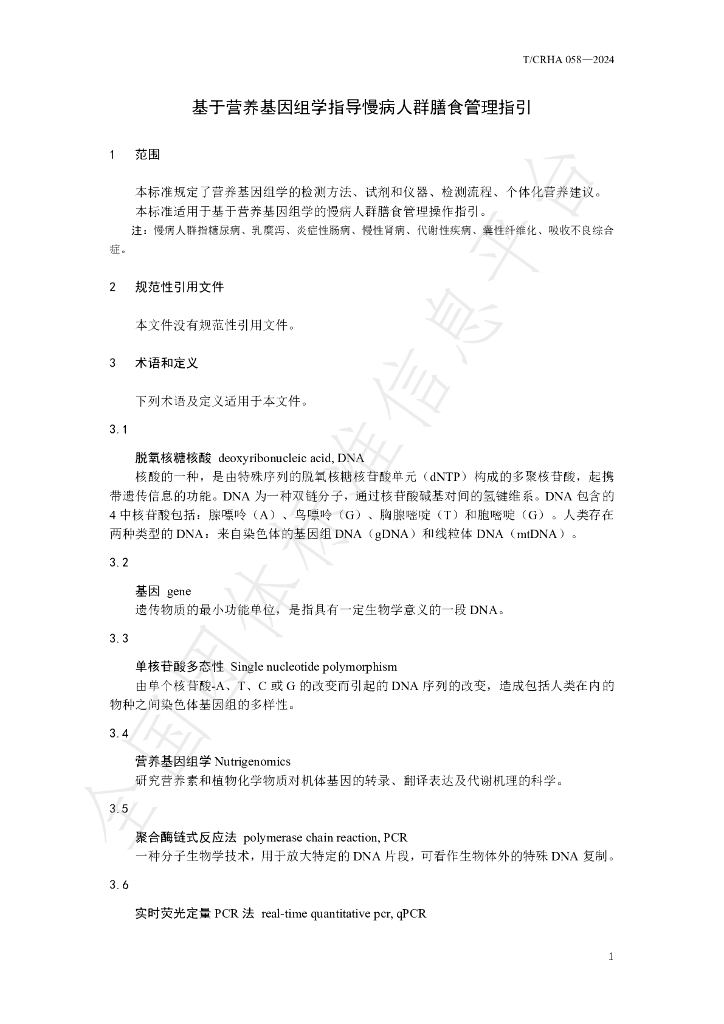 T/CRHA 058—2024

基于营养基因组学指导慢病人群膳食管理指引

1 范围

本标准规定了营养基因组学的检测方法、试剂和仪器、检测流程、个体化营养建议。

本标准适用于基于营养基因组学的慢病人群膳食管理操作指引。

注：慢病人群指糖尿病、乳糜泻、炎症性肠病、慢性肾病、代谢性疾病、囊性纤维化、吸收不良综合症。

2 规范性引用文件

本文件没有规范性引用文件。

3 术语和定义

下列术语及定义适用于本文件。

3.1

脱氧核糖核酸 deoxyribonucleic acid, DNA

核酸的一种，是由特殊序列的脱氧核糖核苷酸单元（dNTP）构成的多聚核苷酸，起携带遗传信息的功能。DNA为一种双链分子，通过核苷酸碱基对间的氢键维系。DNA包含的4中核苷酸包括：腺嘌呤（A）、鸟嘌呤（G）、胸腺嘧啶（T）和胞嘧啶（G）。人类存在两种类型的DNA：来自染色体的基因组DNA（gDNA）和线粒体DNA（mtDNA）。

3.2

基因 gene

遗传物质的最小功能单位，是指具有一定生物学意义的一段DNA。

3.3

单核苷酸多态性 Single nucleotide polymorphism

由单个核苷酸-A、T、C或G的改变而引起的DNA序列的改变，造成包括人类在内的物种之间染色体基因组的多样性。

3.4

营养基因组学 Nutrigenomics

研究营养素和植物化学物质对机体基因的转录、翻译表达及代谢机理的科学。

3.5

聚合酶链式反应法 polymerase chain reaction, PCR

一种分子生物学技术，用于放大特定的DNA片段，可看作生物体外的特殊DNA复制。

3.6

实时荧光定量PCR法 real-time quantitative pcr, qPCR

1

全国团体标准信息平台